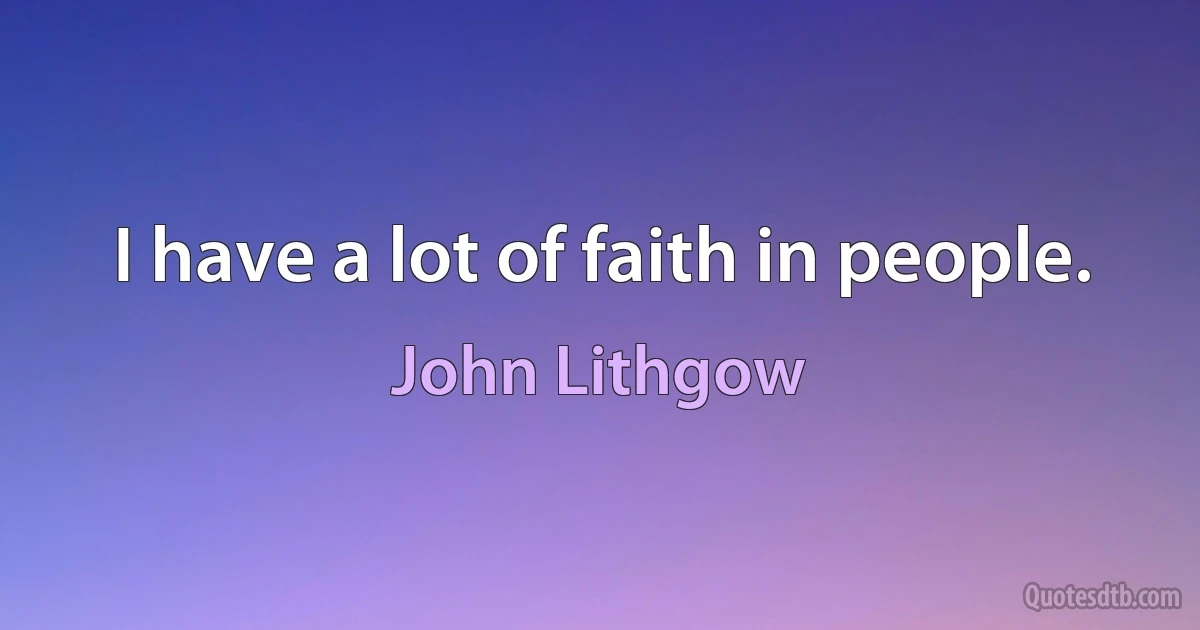 I have a lot of faith in people.

John Lithgow

Quotesdtb.com